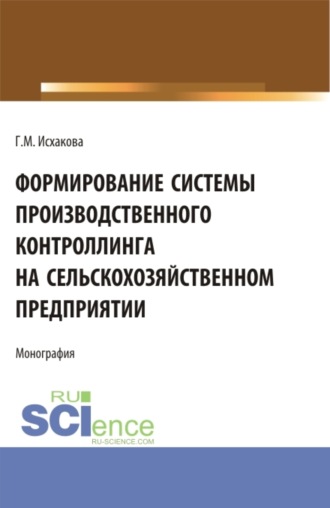 Г.М. Исхакова

ФОРМИРОВАНИЕ СИСТЕМЫ ПРОИЗВОДСТВЕННОГО КОНТРОЛЛИНГА НА СЕЛЬСКОХОЗЯЙСТВЕННОМ ПРЕДПРИЯТИИ

Монография

RU SCIence
RU-SCIENCE.COM